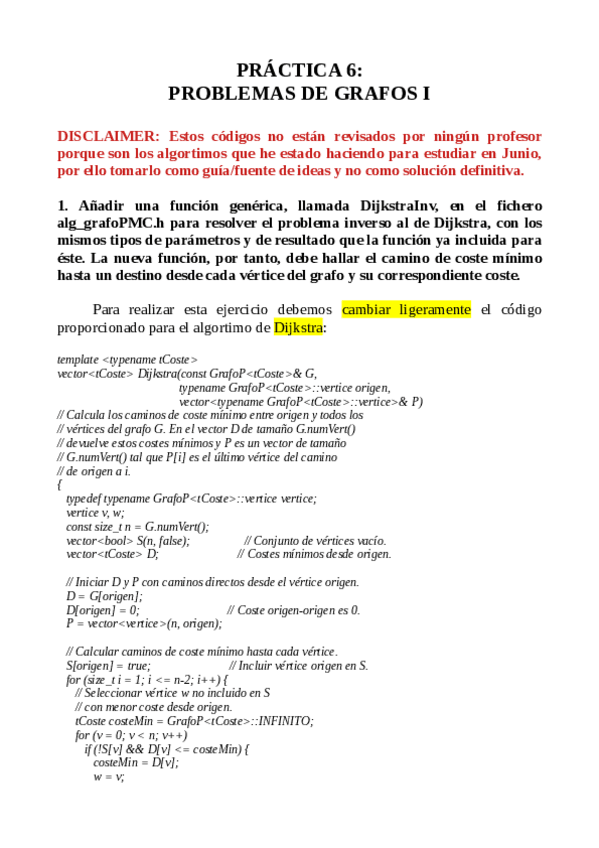 PRÁCTICA 6:
PROBLEMAS DE GRAFOS I

DISCLAIMER: Estos códigos no están revisados por ningún profesor porque son los algortimos que he estado haciendo para estudiar en Junio, por ello tomarlo como guía/fuente de ideas y no como solución definitiva.

1. Añadir una función genérica, llamada DijkstraInv, en el fichero alg_grafoPMC.h para resolver el problema inverso al de Dijkstra, con los mismos tipos de parámetros y de resultado que la función ya incluida para éste. La nueva función, por tanto, debe hallar el camino de coste mínimo hasta un destino desde cada vértice del grafo y su correspondiente coste.

Para realizar esta ejercicio debemos cambiar ligeramente el código proporcionado para el algortimo de Dijkstra:

template <typename tCoste>
vector<tCoste> Dijkstra(const GrafoP<tCoste>& G,
typename GrafoP<tCoste>::vertice origen,
vector<typename GrafoP<tCoste>::vertice>& P)
// Calcula los caminos de coste mínimo entre origen y todos los
// vértices del grafo G. En el vector D de tamaño G.numVert()
// devuelve estos costes mínimos y P es un vector de tamaño
// G.numVert() tal que P[i] es el último vértice del camino
// de origen a i.
{
typedef typename GrafoP<tCoste>::vertice vertice;
vertice v, w;
const size_t n = G.numVert();
vector<bool> S(n, false); // Conjunto de vértices vacío.
vector<tCoste> D; // Costes mínimos desde origen.

// Iniciar D y P con caminos directos desde el vértice origen.
D = G[origen];
D[origen] = 0; // Coste origen-origen es 0.
P = vector<vertice>(n, origen);

// Calcular caminos de coste mínimo hasta cada vértice.
S[origen] = true; // Incluir vértice origen en S.
for (size_t i = 1; i <= n-2; i++) {
// Seleccionar vértice w no incluido en S
// con menor coste desde origen.
tCoste costeMin = GrafoP<tCoste>::INFINITO;
for (v = 0; v < n; v++)
if (!S[v] && D[v] <= costeMin) {
costeMin = D[v];
w = v;